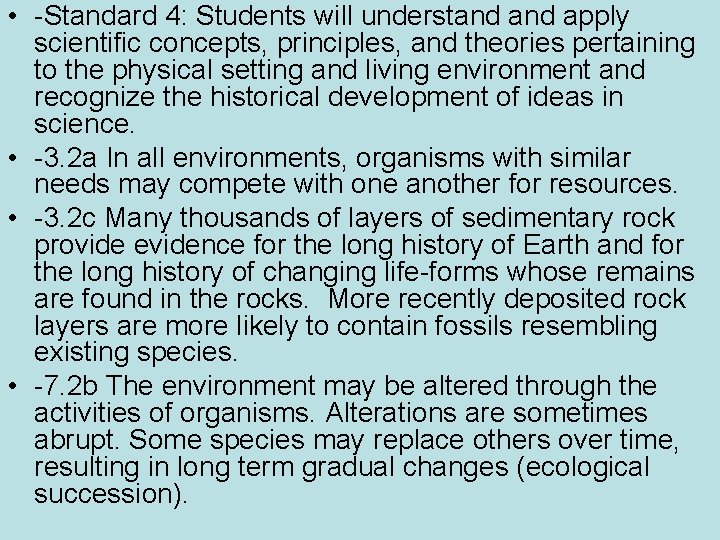 • -Standard 4: Students will understand and apply scientific concepts, principles, and theories pertaining to the physical setting and living environment and recognize the historical development of ideas in science.
• -3.2a In all environments, organisms with similar needs may compete with one another for resources.
• -3.2c Many thousands of layers of sedimentary rock provide evidence for the long history of Earth and for the long history of changing life-forms whose remains are found in the rocks. More recently deposited rock layers are more likely to contain fossils resembling existing species.
• -7.2b The environment may be altered through the activities of organisms. Alterations are sometimes abrupt. Some species may replace others over time, resulting in long term gradual changes (ecological succession).